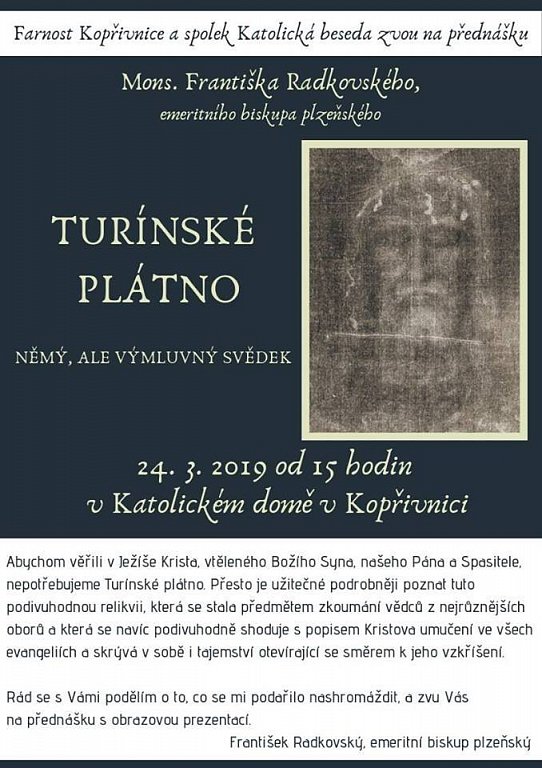 Farnost Kopřivnice a spolek Katolická beseda zvou na přednášku

Mons. Františka Radkovského,
emeritního biskupa plzeňského

TURÍNSKÉ
PLÁTNO

NĚMÝ, ALE VÝMLUVNÝ SVĚDEK

24. 3. 2019 od 15 hodin
v Katolickém domě v Kopřivnici

Abychom věřili v Ježíše Krista, vtěleného Božího Syna, našeho Pána a Spasitele, nepotřebujeme Turínské plátno. Přesto je užitečné podrobněji poznat tuto podivuhodnou relikvii, která se stala předmětem zkoumání vědců z nejrůznějších oborů a která se navíc podivuhodně shoduje s popisem Kristova umučení ve všech evangeliích a skrývá v sobě i tajemství otevírající se směrem k jeho vzkříšení.

Rád se s Vámi podělím o to, co se mi podařilo nashromáždit, a zvu Vás na přednášku s obrazovou prezentací.

František Radkovský, emeritní biskup plzeňský